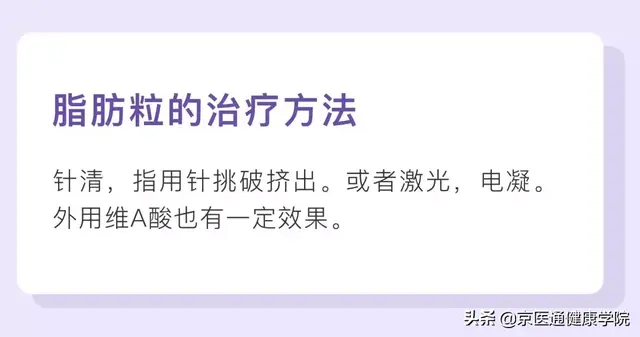 脂肪粒的治疗方法

针清，指用针挑破挤出。或者激光，电凝。外用维A酸也有一定效果。

头条 @京医通健康学院